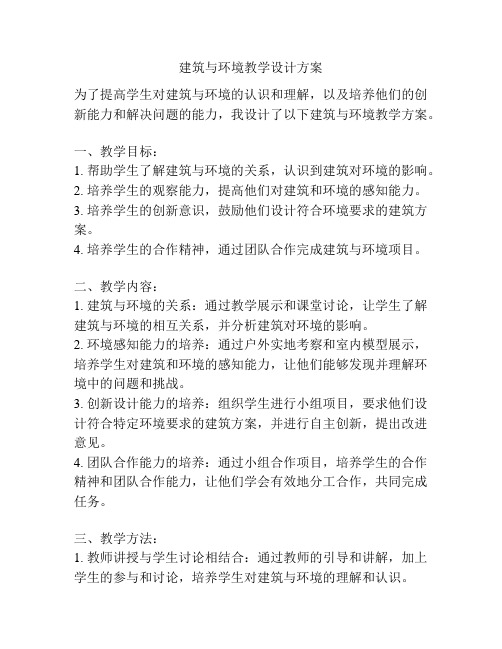 建筑与环境教学设计方案

为了提高学生对建筑与环境的认识和理解，以及培养他们的创新能力和解决问题的能力，我设计了以下建筑与环境教学方案。

一、教学目标：
1. 帮助学生了解建筑与环境的关系，认识到建筑对环境的影响。
2. 培养学生的观察能力，提高他们对建筑和环境的感知能力。
3. 培养学生的创新意识，鼓励他们设计符合环境要求的建筑方案。
4. 培养学生的合作精神，通过团队合作完成建筑与环境项目。

二、教学内容：
1. 建筑与环境的关系：通过教学展示和课堂讨论，让学生了解建筑与环境的相互关系，并分析建筑对环境的影响。
2. 环境感知能力的培养：通过户外实地考察和室内模型展示，培养学生对建筑和环境的感知能力，让他们能够发现并理解环境中的问题和挑战。
3. 创新设计能力的培养：组织学生进行小组项目，要求他们设计符合特定环境要求的建筑方案，并进行自主创新，提出改进意见。
4. 团队合作能力的培养：通过小组合作项目，培养学生的合作精神和团队合作能力，让他们学会有效地分工合作，共同完成任务。

三、教学方法：
1. 教师讲授与学生讨论相结合：通过教师的引导和讲解，加上学生的参与和讨论，培养学生对建筑与环境的理解和认识。